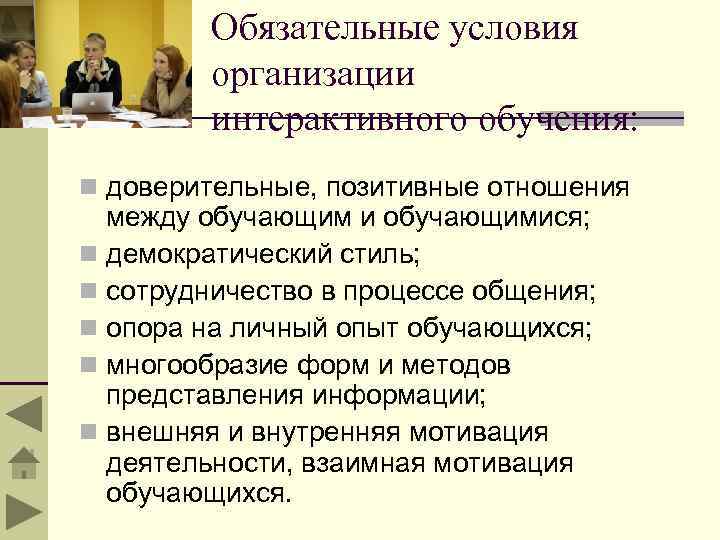 Обязательные условия организации интерактивного обучения:

доверительные, позитивные отношения между обучающим и обучающимися;

демократический стиль;

сотрудничество в процессе общения;

опора на личный опыт обучающихся;

многообразие форм и методов представления информации;

внешняя и внутренняя мотивация деятельности, взаимная мотивация обучающихся.